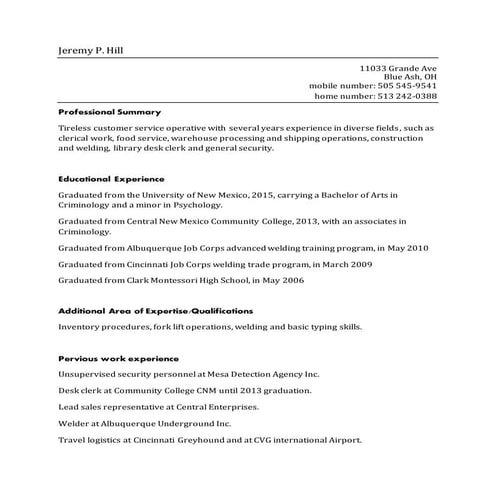 Jeremy P. Hill

11033 Grande Ave
Blue Ash, OH
mobile number: 505 545-9541
home number: 513 242-0388

Professional Summary

Tireless customer service operative with several years experience in diverse fields, such as clerical work, food service, warehouse processing and shipping operations, construction and welding, library desk clerk and general security.

Educational Experience

Graduated from the University of New Mexico, 2015, carrying a Bachelor of Arts in Criminology and a minor in Psychology.

Graduated from Central New Mexico Community College, 2013, with an associates in Criminology.

Graduated from Albuquerque Job Corps advanced welding training program, in May 2010

Graduated from Cincinnati Job Corps welding trade program, in March 2009

Graduated from Clark Montessori High School, in May 2006

Additional Area of Expertise/Qualifications

Inventory procedures, fork lift operations, welding and basic typing skills.

Pervious work experience

Unsupervised security personnel at Mesa Detection Agency Inc.

Desk clerk at Community College CNM until 2013 graduation.

Lead sales representative at Central Enterprises.

Welder at Albuquerque Underground Inc.

Travel logistics at Cincinnati Greyhound and at CVG international Airport.